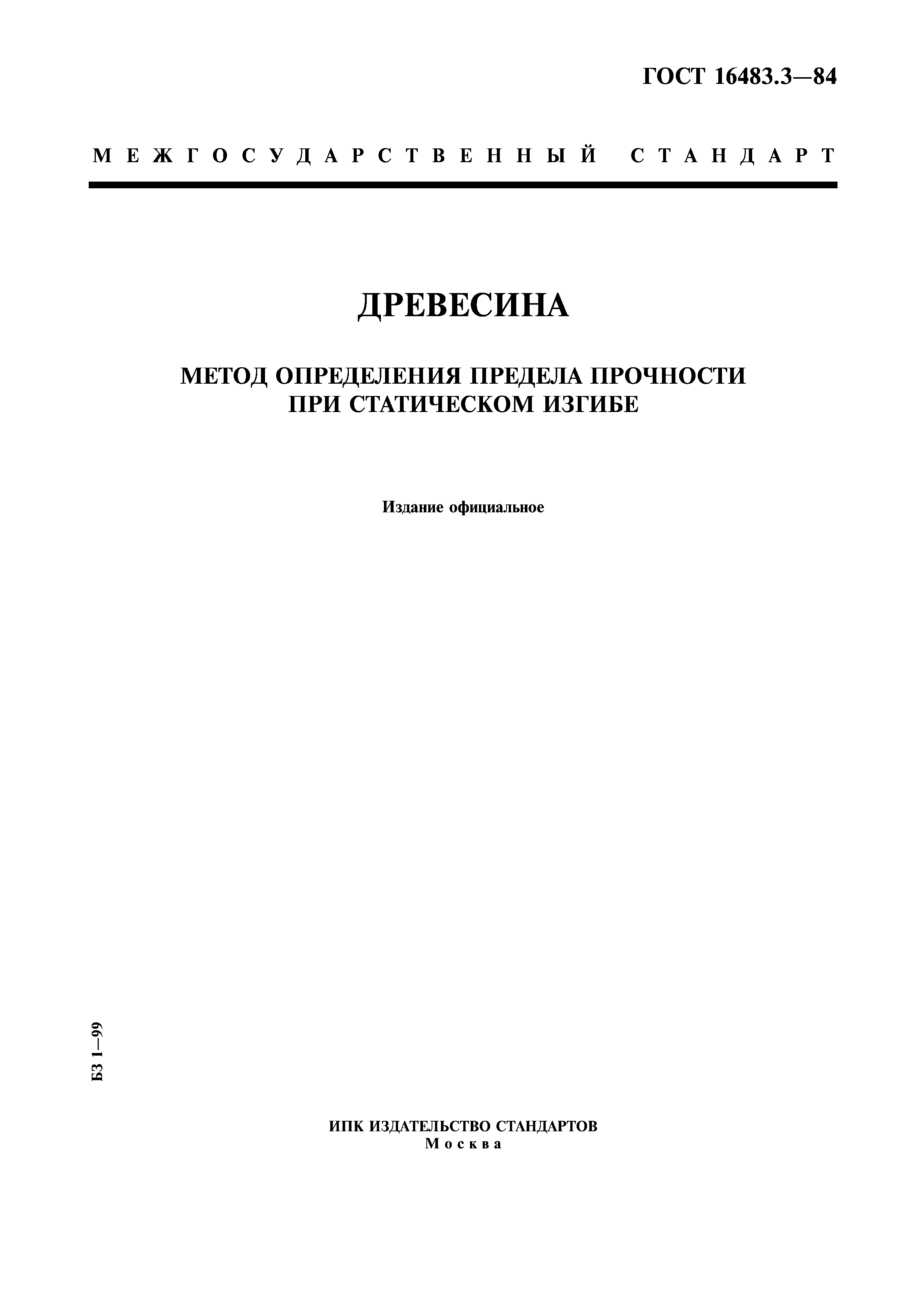 ГОСТ 16483.3—84

МЕЖГОСУДАРСТВЕННЫЙ СТАНДАРТ

ДРЕВЕСИНА

МЕТОД ОПРЕДЕЛЕНИЯ ПРЕДЕЛА ПРОЧНОСТИ ПРИ СТАТИЧЕСКОМ ИЗГИБЕ

Издание официальное

БЗ 1—99

ИПК ИЗДАТЕЛЬСТВО СТАНДАРТОВ
Москва